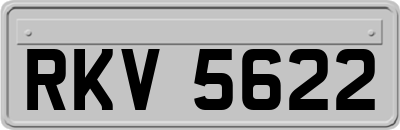 RKV 5622